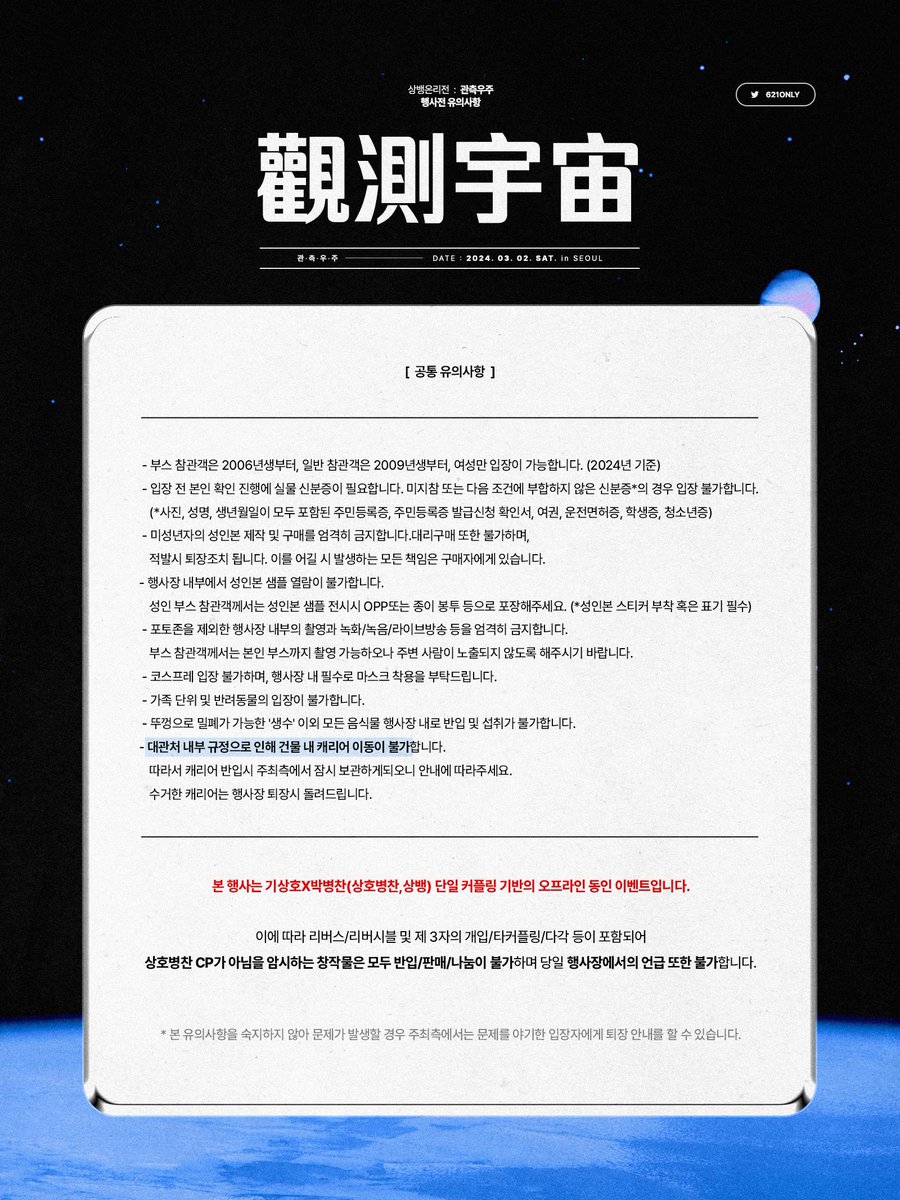 상뱅온리전 : 관측우주
행사전 유의사항

621ONLY

觀測宇宙

관·측·우·주 DATE : 2024. 03. 02. SAT. in SEOUL

[ 공통 유의사항 ]

- 부스 참관객은 2006년생부터, 일반 참관객은 2009년생부터, 여성만 입장이 가능합니다. (2024년 기준)
- 입장 전 본인 확인 진행에 실물 신분증이 필요합니다. 미지참 또는 다음 조건에 부합하지 않은 신분증*의 경우 입장 불가합니다.
(*사진, 성명, 생년월일이 모두 포함된 주민등록증, 주민등록증 발급신청 확인서, 여권, 운전면허증, 학생증, 청소년증)
- 미성년자의 성인본 제작 및 구매를 엄격히 금지합니다.대리구매 또한 불가하며, 적발시 퇴장조치 됩니다. 이를 어길 시 발생하는 모든 책임은 구매자에게 있습니다.
- 행사장 내부에서 성인본 샘플 열람이 불가합니다.
성인 부스 참관객께서는 성인본 샘플 전시시 OPP또는 종이 봉투 등으로 포장해주세요. (*성인본 스티커 부착 혹은 표기 필수)
- 포토존을 제외한 행사장 내부의 촬영과 녹화/녹음/라이브방송 등을 엄격히 금지합니다.
부스 참관객께서는 본인 부스까지 촬영 가능하오나 주변 사람이 노출되지 않도록 해주시기 바랍니다.
- 코스프레 입장 불가하며, 행사장 내 필수로 마스크 착용을 부탁드립니다.
- 가족 단위 및 반려동물의 입장이 불가합니다.
- 뚜껑으로 밀폐가 가능한 '생수' 이외 모든 음식물 행사장 내로 반입 및 섭취가 불가합니다.
- 대관처 내부 규정으로 인해 건물 내 캐리어 이동이 불가합니다.
따라서 캐리어 반입시 주최측에서 잠시 보관하게되오니 안내에 따라주세요.
수거한 캐리어는 행사장 퇴장시 돌려드립니다.

본 행사는 기상호X박병찬(상호병찬,상뱅) 단일 커플링 기반의 오프라인 동인 이벤트입니다.

이에 따라 리버스/리버시블 및 제 3자의 개입/타커플링/다각 등이 포함되어
상호병찬 CP가 아님을 암시하는 창작물은 모두 반입/판매/나눔이 불가하며 당일 행사장에서의 언급 또한 불가합니다.

* 본 유의사항을 숙지하지 않아 문제가 발생할 경우 주최측에서는 문제를 야기한 입장자에게 퇴장 안내를 할 수 있습니다.